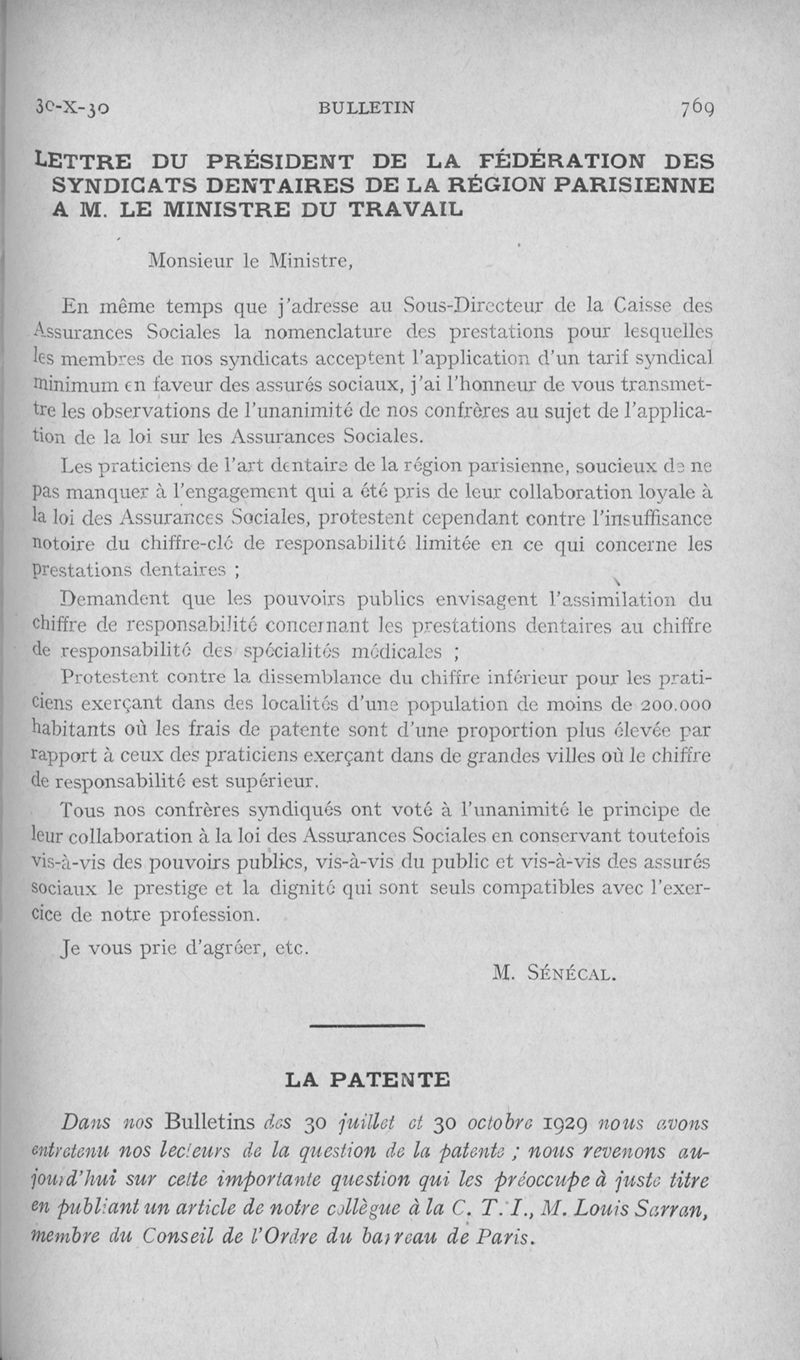 30-X-30 BULLETIN 769

LETTRE DU PRÉSIDENT DE LA FÉDÉRATION DES SYNDICATS DENTAIRES DE LA RÉGION PARISIENNE A M. LE MINISTRE DU TRAVAIL

Monsieur le Ministre,

En même temps que j'adresse au Sous-Directeur de la Caisse des Assurances Sociales la nomenclature des prestations pour lesquelles les membres de nos syndicats acceptent l'application d'un tarif syndical minimum en faveur des assurés sociaux, j'ai l'honneur de vous transmettre les observations de l'unanimité de nos confrères au sujet de l'application de la loi sur les Assurances Sociales.

Les praticiens de l'art dentaire de la région parisienne, soucieux de ne pas manquer à l'engagement qui a été pris de leur collaboration loyale à la loi des Assurances Sociales, protestent cependant contre l'insuffisance notoire du chiffre-clé de responsabilité limitée en ce qui concerne les prestations dentaires ;

Demandent que les pouvoirs publics envisagent l'assimilation du chiffre de responsabilité concernant les prestations dentaires au chiffre de responsabilité des spécialités médicales ;

Protestent contre la dissemblance du chiffre inférieur pour les praticiens exerçant dans des localités d'une population de moins de 200.000 habitants où les frais de patente sont d'une proportion plus élevée par rapport à ceux des praticiens exerçant dans de grandes villes où le chiffre de responsabilité est supérieur.

Tous nos confrères syndiqués ont voté à l'unanimité le principe de leur collaboration à la loi des Assurances Sociales en conservant toutefois vis-à-vis des pouvoirs publics, vis-à-vis du public et vis-à-vis des assurés sociaux le prestige et la dignité qui sont seuls compatibles avec l'exercice de notre profession.

Je vous prie d'agréer, etc.

M. SÉNÉCAL.

LA PATENTE

Dans nos Bulletins des 30 juillet et 30 octobre 1929 nous avons entretenu nos lecteurs de la question de la patente ; nous revenons aujourd'hui sur cette importante question qui les préoccupe à juste titre en publiant un article de notre collègue à la C. T. I., M. Louis Sarran, membre du Conseil de l'Ordre du barreau de Paris.